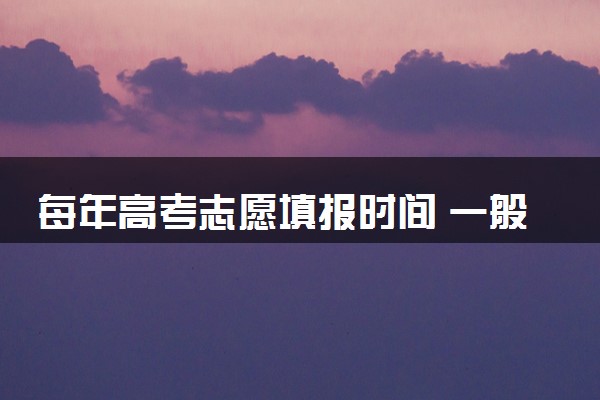 每年高考志愿填报时间 一般